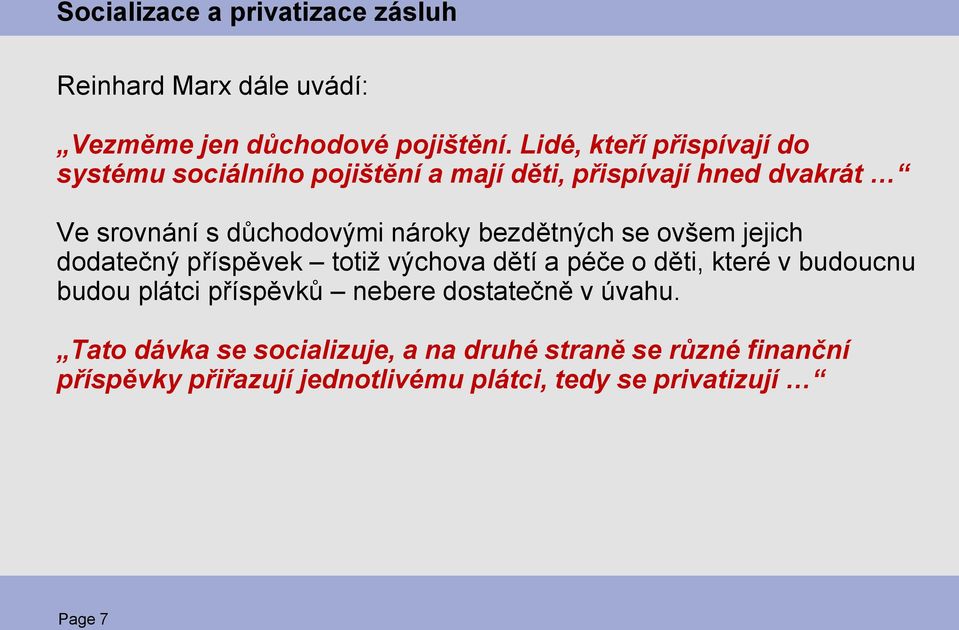 Socializace a privatizace zásluh

Reinhard Marx dále uvádí:

„Vezměme jen důchodové pojištění. Lidé, kteří přispívají do systému sociálního pojištění a mají děti, přispívají hned dvakrát …“

Ve srovnání s důchodovými nároky bezdětných se ovšem jejich dodatečný příspěvek – totiž výchova dětí a péče o děti, které v budoucnu budou plátci příspěvků – nebere dostatečně v úvahu.

„Tato dávka se socializuje, a na druhé straně se různé finanční příspěvky přiřazují jednotlivému plátci, tedy se privatizují …“

Page 7